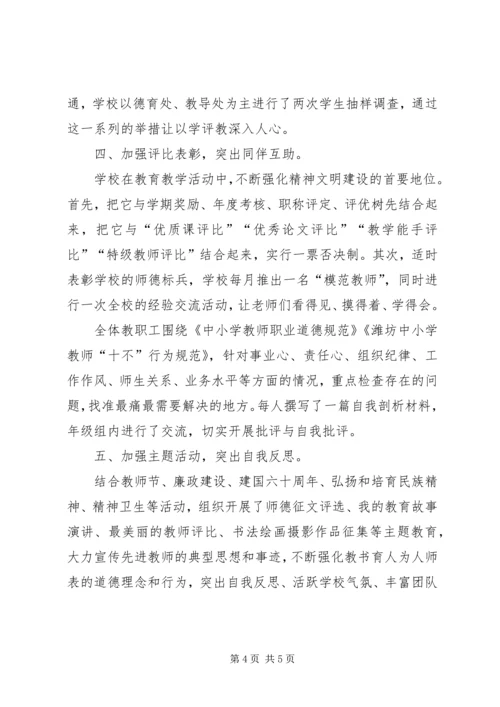 通，学校以德育处、教导处为主进行了两次学生抽样调查，通过这一系列的举措让以学评教深入人心。

四、加强评比表彰，突出同伴互助。

学校在教育教学活动中，不断强化精神文明建设的首要地位。首先，把它与学期奖励、年度考核、职称评定、评优树先结合起来，把它与“优质课评比”“优秀论文评比”“教学能手评比”“特级教师评比”结合起来，实行一票否决制。其次，适时表彰学校的师德标兵，学校每月推出一名“模范教师”，同时进行一次全校的经验交流活动，让老师们看得见、摸得着、学得会。

全体教职工围绕《中小学教师职业道德规范》《潍坊中小学教师“十不”行为规范》，针对事业心、责任心、组织纪律、工作作风、师生关系、业务水平等方面的情况，重点检查存在的问题，找准最痛最需要解决的地方。每人撰写了一篇自我剖析材料，年级组内进行了交流，切实开展批评与自我批评。

五、加强主题活动，突出自我反思。

结合教师节、廉政建设、建国六十周年、弘扬和培育民族精神、精神卫生等活动，组织开展了师德征文评选、我的教育故事演讲、最美丽的教师评比、书法绘画摄影作品征集等主题教育，大力宣传先进教师的典型思想和事迹，不断强化教书育人为人师表的道德理念和行为，突出自我反思、活跃学校气氛、丰富团队

第 4 页 共 5 页